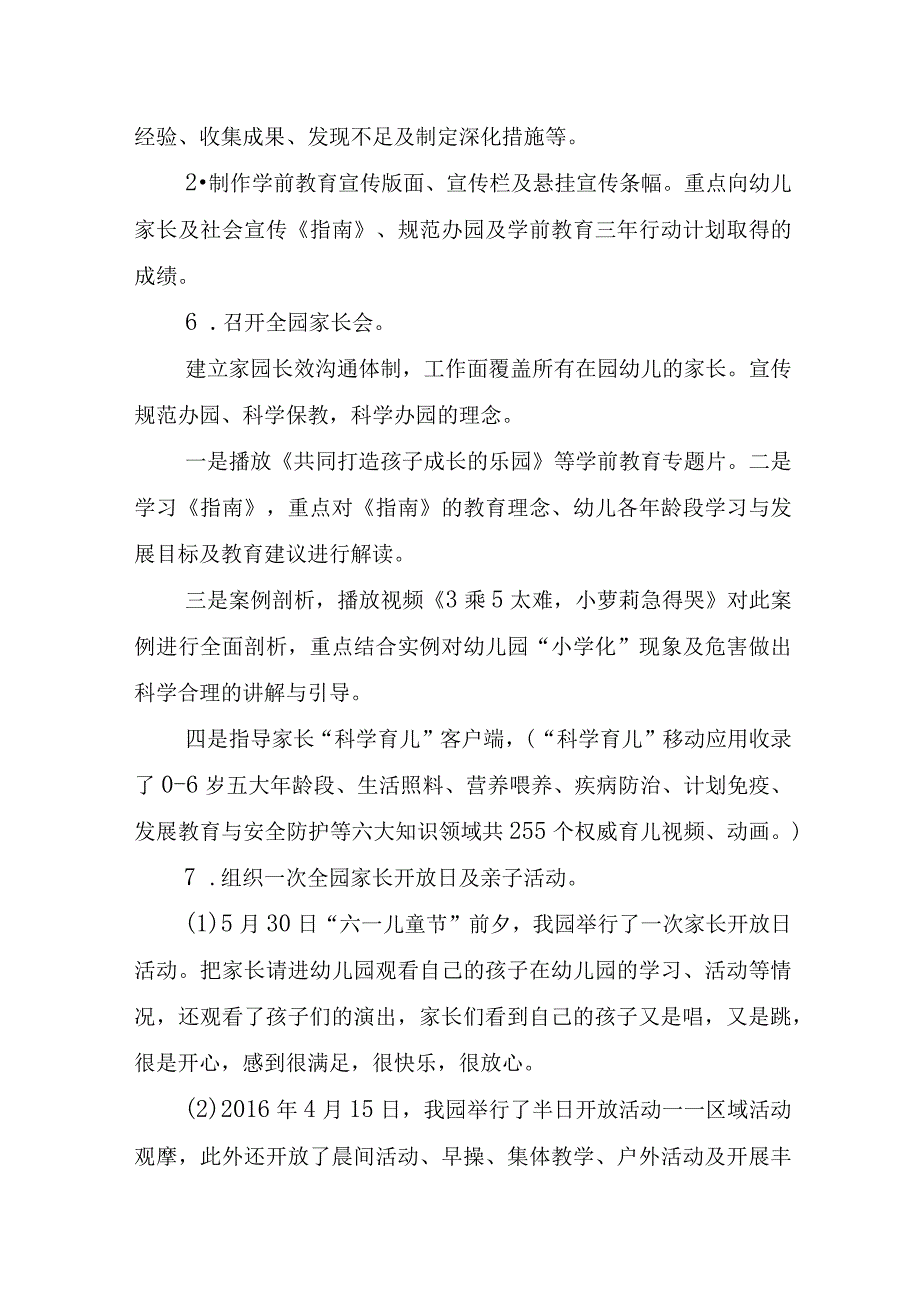 经验、收集成果、发现不足及制定深化措施等。

2•制作学前教育宣传版面、宣传栏及悬挂宣传条幅。重点向幼儿家长及社会宣传《指南》、规范办园及学前教育三年行动计划取得的成绩。

6．召开全园家长会。

建立家园长效沟通体制，工作面覆盖所有在园幼儿的家长。宣传规范办园、科学保教，科学办园的理念。

一是播放《共同打造孩子成长的乐园》等学前教育专题片。二是学习《指南》，重点对《指南》的教育理念、幼儿各年龄段学习与发展目标及教育建议进行解读。

三是案例剖析，播放视频《3乘5太难，小萝莉急得哭》对此案例进行全面剖析，重点结合实例对幼儿园“小学化”现象及危害做出科学合理的讲解与引导。

四是指导家长“科学育儿”客户端，（“科学育儿”移动应用收录了0-6岁五大年龄段、生活照料、营养喂养、疾病防治、计划免疫、发展教育与安全防护等六大知识领域共255个权威育儿视频、动画。）

7．组织一次全园家长开放日及亲子活动。

(1)5月30日“六一儿童节”前夕，我园举行了一次家长开放日活动。把家长请进幼儿园观看自己的孩子在幼儿园的学习、活动等情况，还观看了孩子们的演出，家长们看到自己的孩子又是唱，又是跳，很是开心，感到很满足，很快乐，很放心。

(2)2016年4月15日，我园举行了半日开放活动一一区域活动观摩，此外还开放了晨间活动、早操、集体教学、户外活动及开展丰